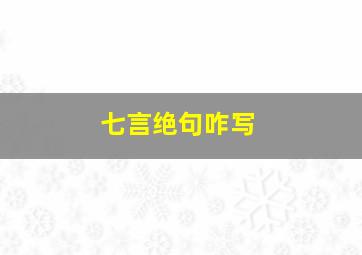 七言绝句咋写